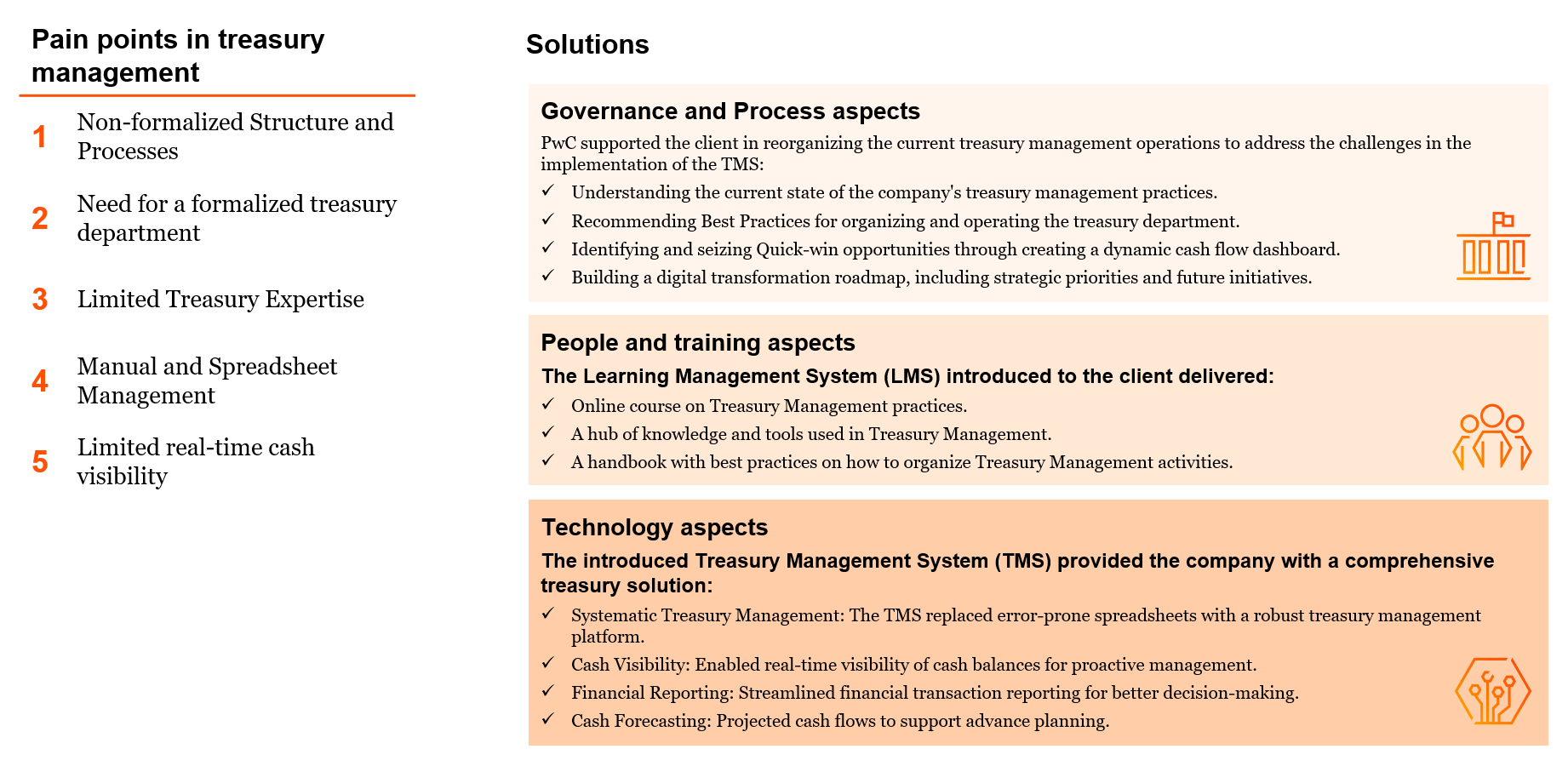 Pain points in treasury management

1 Non-formalized Structure and Processes

2 Need for a formalized treasury department

3 Limited Treasury Expertise

4 Manual and Spreadsheet Management

5 Limited real-time cash visibility

Solutions

Governance and Process aspects

PwC supported the client in reorganizing the current treasury management operations to address the challenges in the implementation of the TMS:

✓ Understanding the current state of the company's treasury management practices.
✓ Recommending Best Practices for organizing and operating the treasury department.
✓ Identifying and seizing Quick-win opportunities through creating a dynamic cash flow dashboard.
✓ Building a digital transformation roadmap, including strategic priorities and future initiatives.

People and training aspects

The Learning Management System (LMS) introduced to the client delivered:

✓ Online course on Treasury Management practices.
✓ A hub of knowledge and tools used in Treasury Management.
✓ A handbook with best practices on how to organize Treasury Management activities.

Technology aspects

The introduced Treasury Management System (TMS) provided the company with a comprehensive treasury solution:

✓ Systematic Treasury Management: The TMS replaced error-prone spreadsheets with a robust treasury management platform.
✓ Cash Visibility: Enabled real-time visibility of cash balances for proactive management.
✓ Financial Reporting: Streamlined financial transaction reporting for better decision-making.
✓ Cash Forecasting: Projected cash flows to support advance planning.